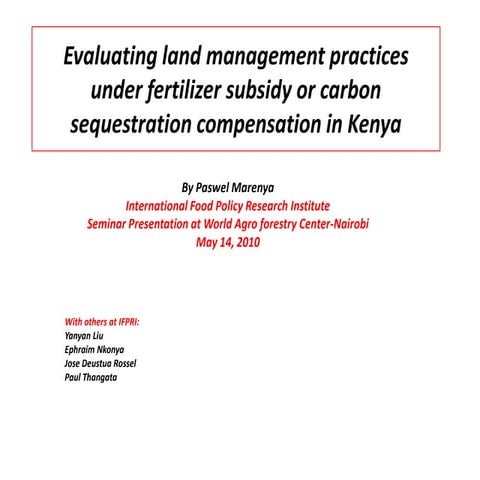 Evaluating land management practices under fertilizer subsidy or carbon sequestration compensation in Kenya

By Paswel Marenya
International Food Policy Research Institute
Seminar Presentation at World Agro forestry Center-Nairobi
May 14, 2010

With others at IFPRI:
Yanyan Liu
Ephraim Nkonya
Jose Deustua Rossel
Paul Thangata